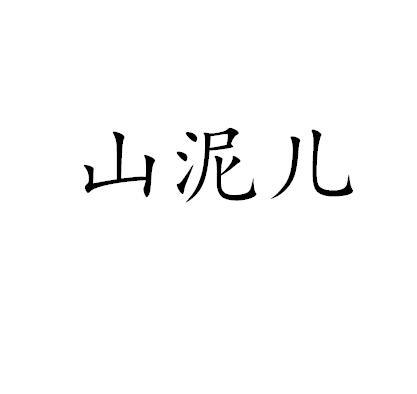 山泥儿